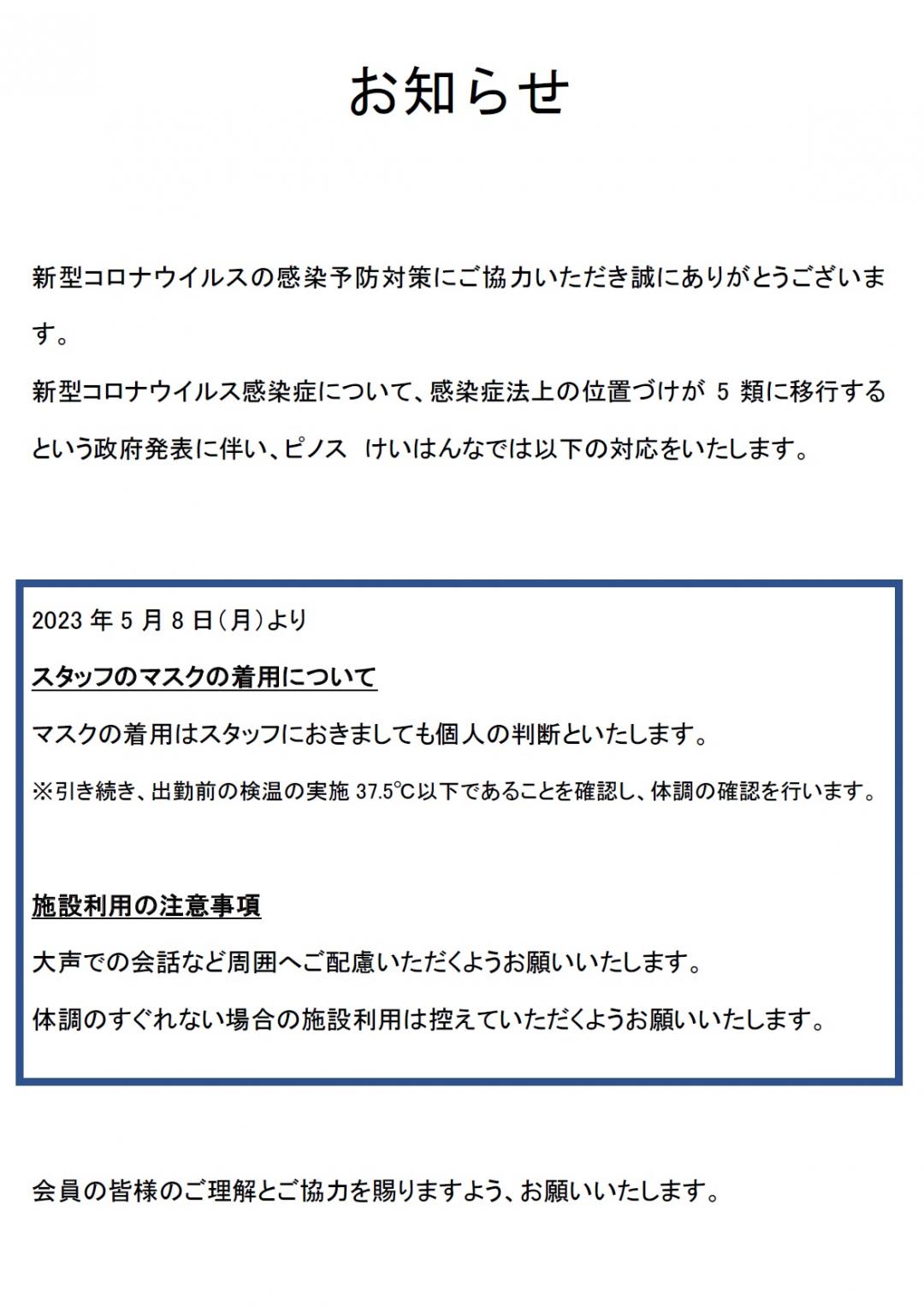 お知らせ

新型コロナウイルスの感染予防対策にご協力いただき誠にありがとうございます。

新型コロナウイルス感染症について、感染症法上の位置づけが 5 類に移行するという政府発表に伴い、ピノス けいはんなでは以下の対応をいたします。

2023 年 5 月 8 日（月）より

スタッフのマスクの着用について

マスクの着用はスタッフにおきましても個人の判断といたします。

※引き続き、出勤前の検温の実施 37.5℃以下であることを確認し、体調の確認を行います。

施設利用の注意事項

大声での会話など周囲へご配慮いただくようお願いいたします。

体調のすぐれない場合の施設利用は控えていただくようお願いいたします。

会員の皆様のご理解とご協力を賜りますよう、お願いいたします。